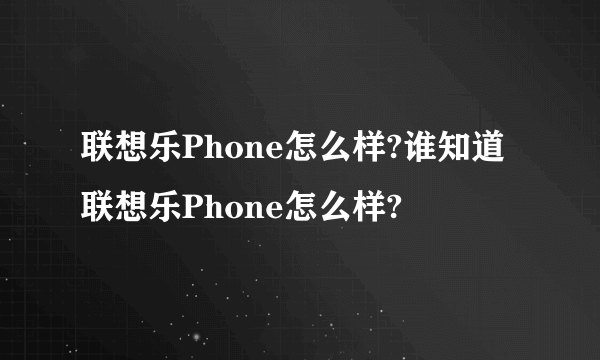 联想乐Phone怎么样?谁知道联想乐Phone怎么样?